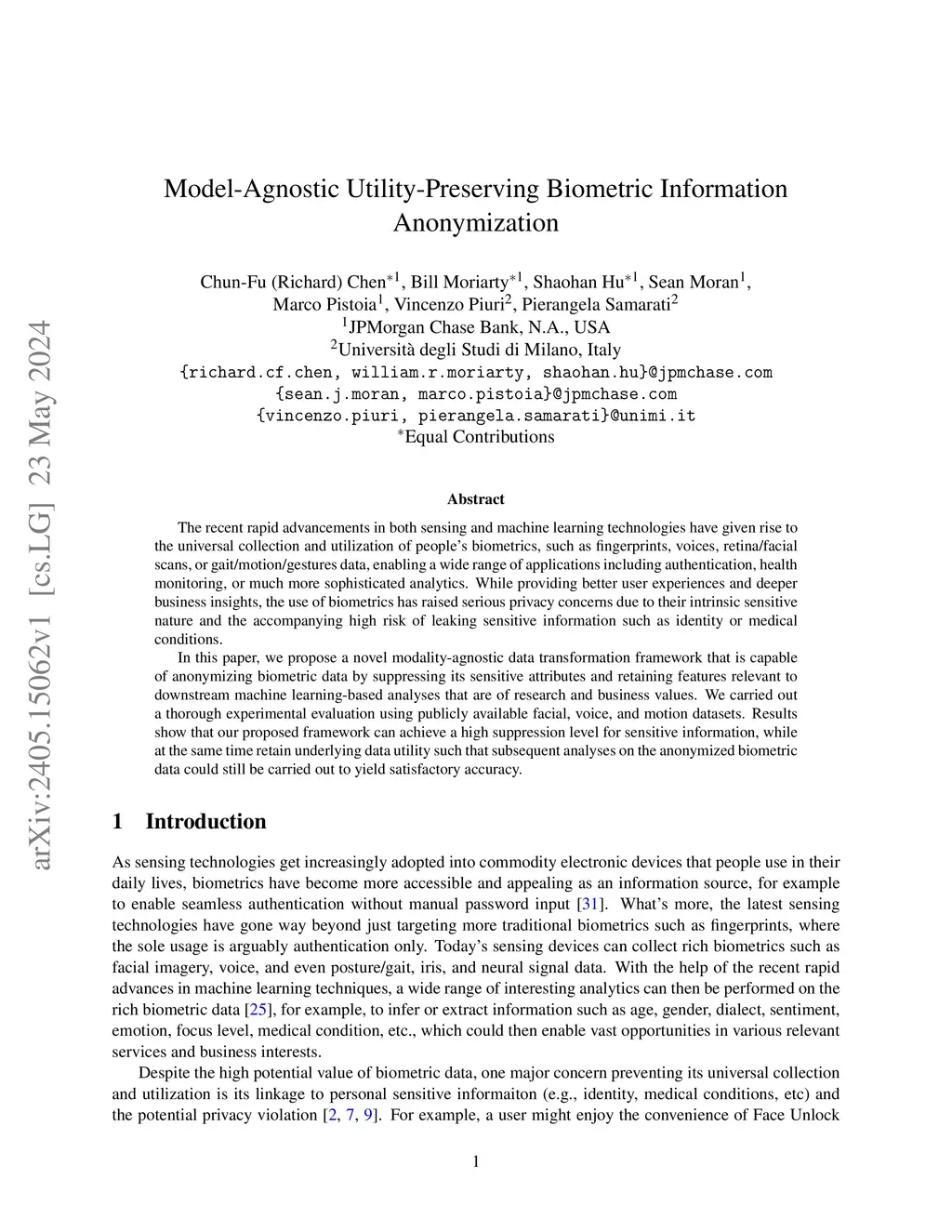 arXiv:2405.15062v1 [cs.LG] 23 May 2024

Model-Agnostic Utility-Preserving Biometric Information Anonymization

Chun-Fu (Richard) Chen$^{*1}$, Bill Moriarty$^{*1}$, Shaohan Hu$^{*1}$, Sean Moran$^{1}$, Marco Pistoia$^{1}$, Vincenzo Piuri$^{2}$, Pierangela Samarati$^{2}$
$^{1}$JPMorgan Chase Bank, N.A., USA
$^{2}$Università degli Studi di Milano, Italy
{richard.cf.chen, william.r.moriarty, shaohan.hu}@jpmchase.com
{sean.j.moran, marco.pistoia}@jpmchase.com
{vincenzo.piuri, pierangela.samarati}@unimi.it
$^{*}$Equal Contributions

Abstract

The recent rapid advancements in both sensing and machine learning technologies have given rise to the universal collection and utilization of people's biometrics, such as fingerprints, voices, retina/facial scans, or gait/motion/gestures data, enabling a wide range of applications including authentication, health monitoring, or much more sophisticated analytics. While providing better user experiences and deeper business insights, the use of biometrics has raised serious privacy concerns due to their intrinsic sensitive nature and the accompanying high risk of leaking sensitive information such as identity or medical conditions.

In this paper, we propose a novel modality-agnostic data transformation framework that is capable of anonymizing biometric data by suppressing its sensitive attributes and retaining features relevant to downstream machine learning-based analyses that are of research and business values. We carried out a thorough experimental evaluation using publicly available facial, voice, and motion datasets. Results show that our proposed framework can achieve a high suppression level for sensitive information, while at the same time retain underlying data utility such that subsequent analyses on the anonymized biometric data could still be carried out to yield satisfactory accuracy.

1 Introduction

As sensing technologies get increasingly adopted into commodity electronic devices that people use in their daily lives, biometrics have become more accessible and appealing as an information source, for example to enable seamless authentication without manual password input [31]. What's more, the latest sensing technologies have gone way beyond just targeting more traditional biometrics such as fingerprints, where the sole usage is arguably authentication only. Today's sensing devices can collect rich biometrics such as facial imagery, voice, and even posture/gait, iris, and neural signal data. With the help of the recent rapid advances in machine learning techniques, a wide range of interesting analytics can then be performed on the rich biometric data [25], for example, to infer or extract information such as age, gender, dialect, sentiment, emotion, focus level, medical condition, etc., which could then enable vast opportunities in various relevant services and business interests.

Despite the high potential value of biometric data, one major concern preventing its universal collection and utilization is its linkage to personal sensitive informaiton (e.g., identity, medical conditions, etc) and the potential privacy violation [2, 7, 9]. For example, a user might enjoy the convenience of Face Unlock

1